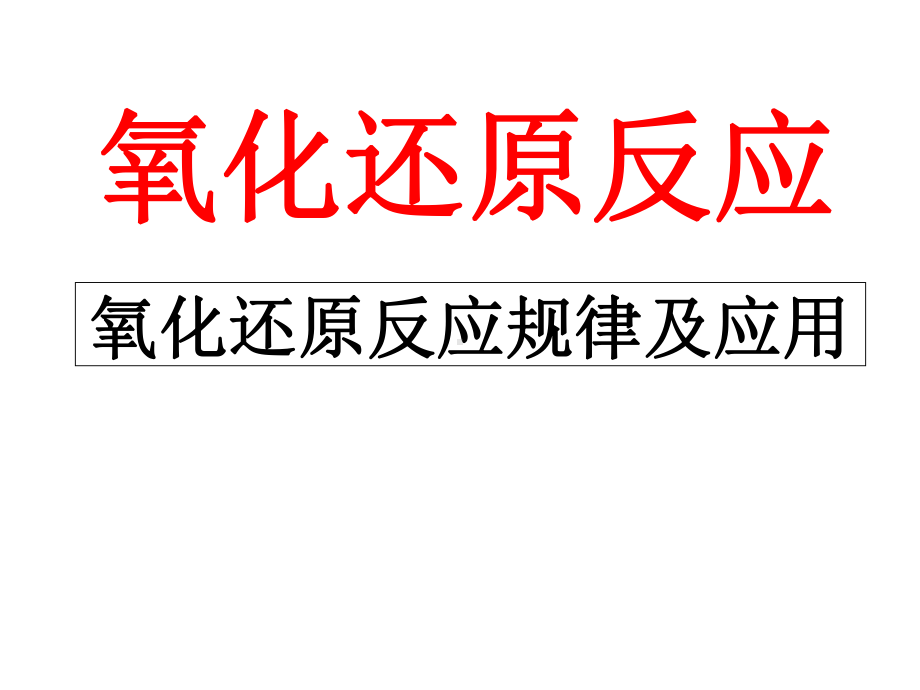 氧化还原反应

氧化还原反应规律及应用